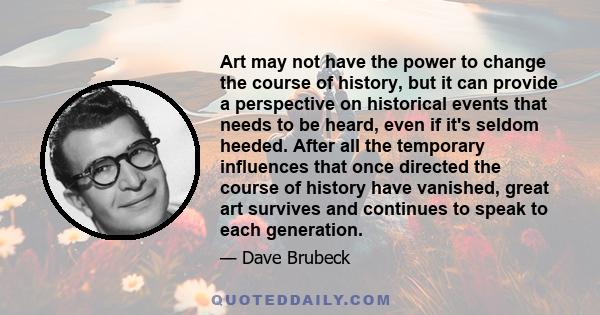 Art may not have the power to change the course of history, but it can provide a perspective on historical events that needs to be heard, even if it's seldom heeded. After all the temporary influences that once directed the course of history have vanished, great art survives and continues to speak to each generation.

— Dave Brubeck

QUOTEDDAILY.COM